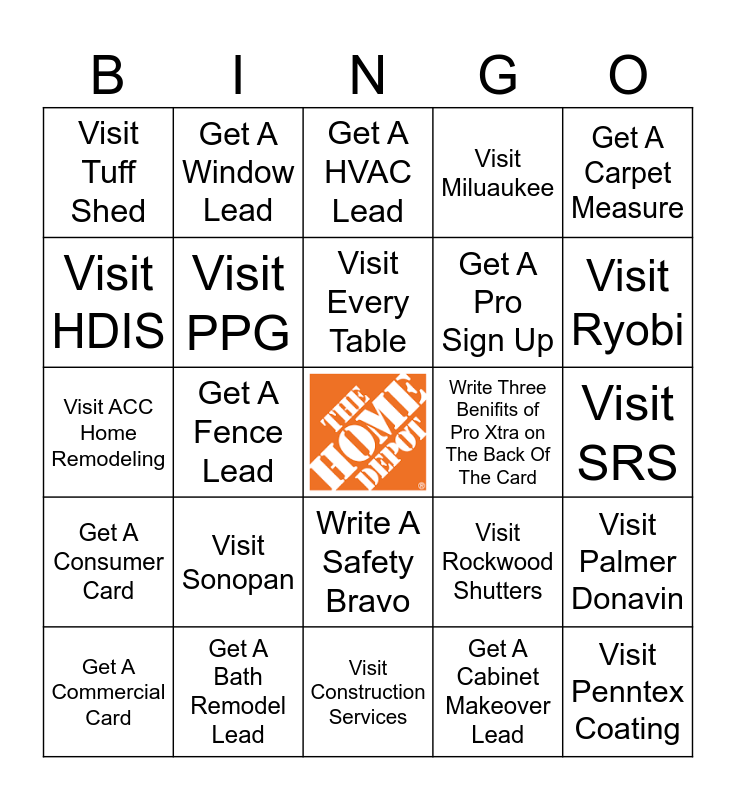 | B | I | N | G | O |
|---|---|---|---|---|
| Visit Tuff Shed | Get A Window Lead | Get A HVAC Lead | Visit Miluaukee | Get A Carpet Measure |
| Visit HDIS | Visit PPG | Visit Every Table | Get A Pro Sign Up | Visit Ryobi |
| Visit ACC Home Remodeling | Get A Fence Lead | THE HOME DEPOT | Write Three Benifits of Pro Xtra on The Back Of The Card | Visit SRS |
| Get A Consumer Card | Visit Sonopan | Write A Safety Bravo | Visit Rockwood Shutters | Visit Palmer Donavin |
| Get A Commercial Card | Get A Bath Remodel Lead | Visit Construction Services | Get A Cabinet Makeover Lead | Visit Penntex Coating |